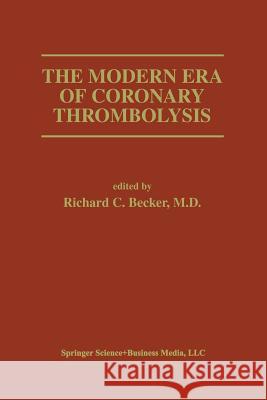 THE MODERN ERA OF CORONARY THROMBOLYSIS

edited by
Richard C. Becker, M.D.

Springer Science+Business Media, LLC

Kraina Książek